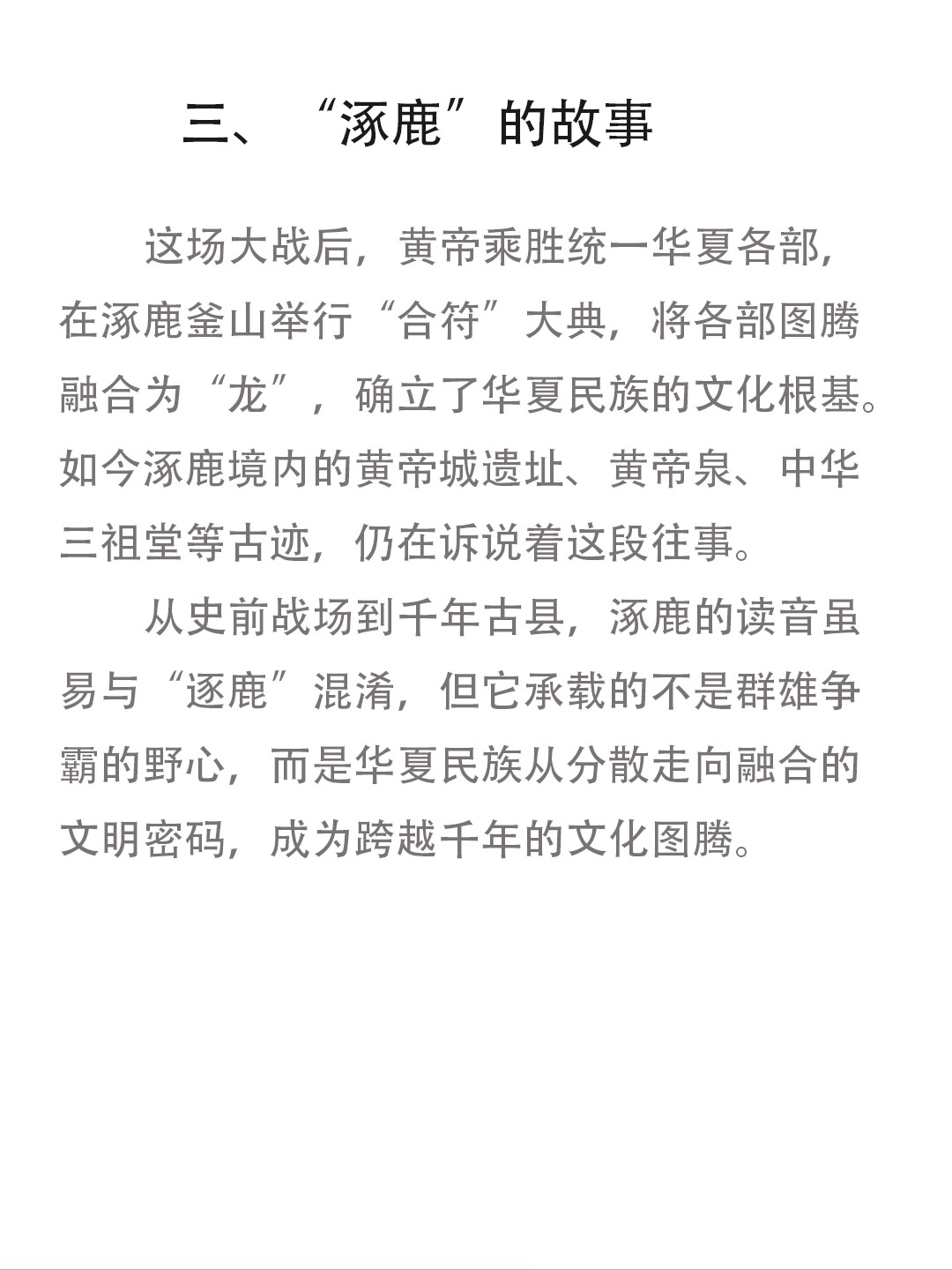 三、“涿鹿”的故事

这场大战后，黄帝乘胜统一华夏各部，在涿鹿釜山举行“合符”大典，将各部图腾融合为“龙”，确立了华夏民族的文化根基。如今涿鹿境内的黄帝城遗址、黄帝泉、中华三祖堂等古迹，仍在诉说着这段往事。

从史前战场到千年古县，涿鹿的读音虽易与“逐鹿”混淆，但它承载的不是群雄争霸的野心，而是华夏民族从分散走向融合的文明密码，成为跨越千年的文化图腾。